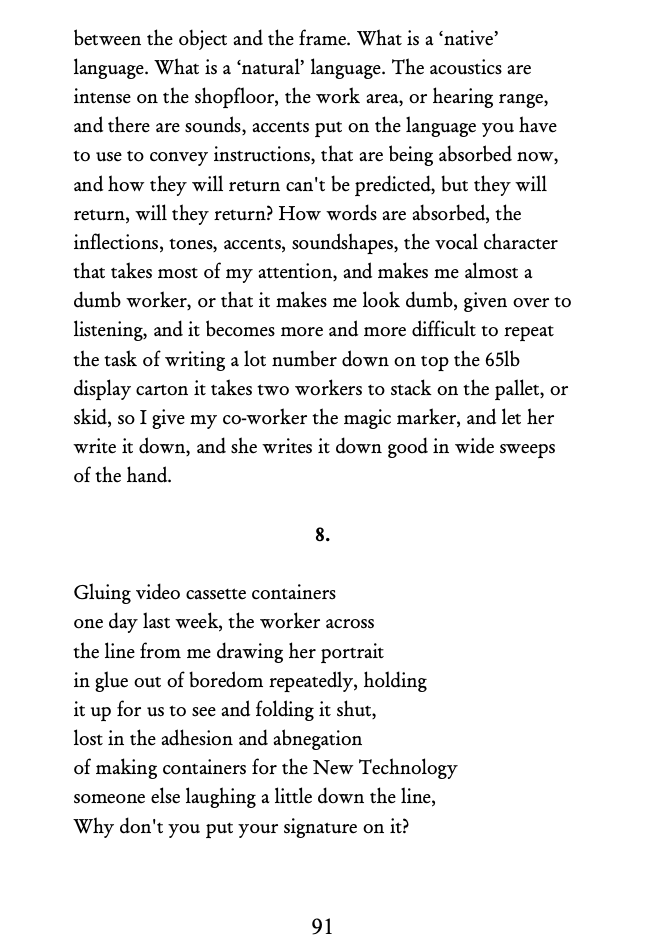 between the object and the frame. What is a ‘native’ language. What is a ‘natural’ language. The acoustics are intense on the shopfloor, the work area, or hearing range, and there are sounds, accents put on the language you have to use to convey instructions, that are being absorbed now, and how they will return can't be predicted, but they will return, will they return? How words are absorbed, the inflections, tones, accents, soundshapes, the vocal character that takes most of my attention, and makes me almost a dumb worker, or that it makes me look dumb, given over to listening, and it becomes more and more difficult to repeat the task of writing a lot number down on top the 65lb display carton it takes two workers to stack on the pallet, or skid, so I give my co-worker the magic marker, and let her write it down, and she writes it down good in wide sweeps of the hand.

8.

Gluing video cassette containers
one day last week, the worker across
the line from me drawing her portrait
in glue out of boredom repeatedly, holding
it up for us to see and folding it shut,
lost in the adhesion and abnegation
of making containers for the New Technology
someone else laughing a little down the line,
Why don't you put your signature on it?

91